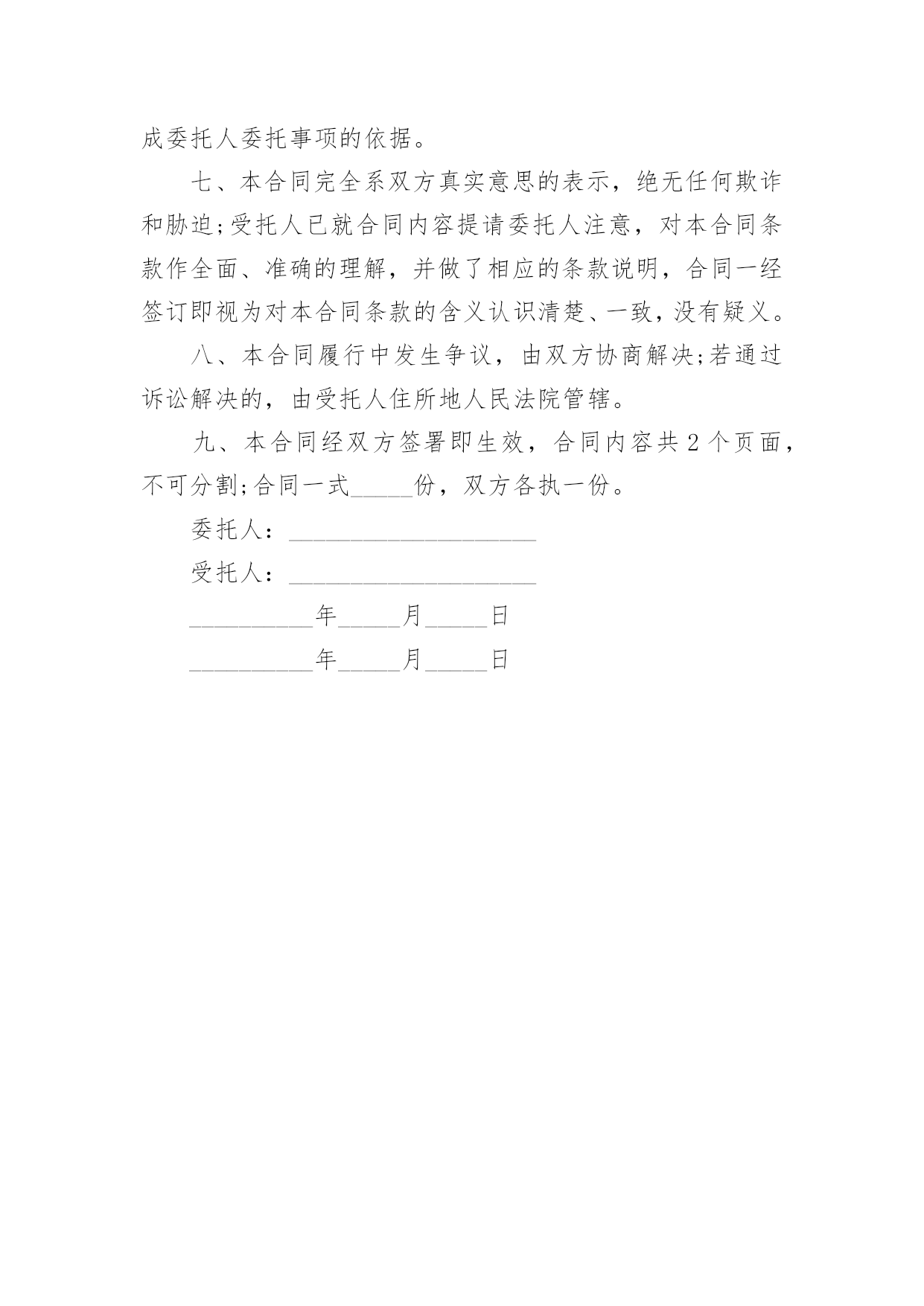 成委托人委托事项的依据。

七、本合同完全系双方真实意思的表示，绝无任何欺诈和胁迫;受托人已就合同内容提请委托人注意，对本合同条款作全面、准确的理解，并做了相应的条款说明，合同一经签订即视为对本合同条款的含义认识清楚、一致，没有疑义。

八、本合同履行中发生争议，由双方协商解决;若通过诉讼解决的，由受托人住所地人民法院管辖。

九、本合同经双方签署即生效，合同内容共 2 个页面，不可分割;合同一式_____份，双方各执一份。

委托人：____________________

受托人：____________________

__________年_____月_____日

__________年_____月_____日